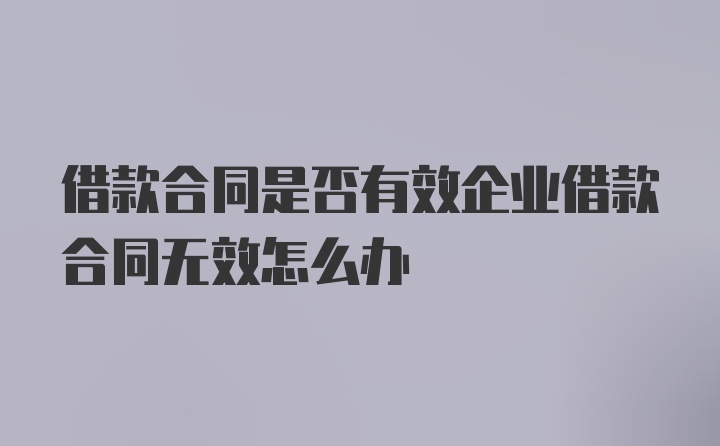 借款合同是否有效企业借款合同无效怎么办